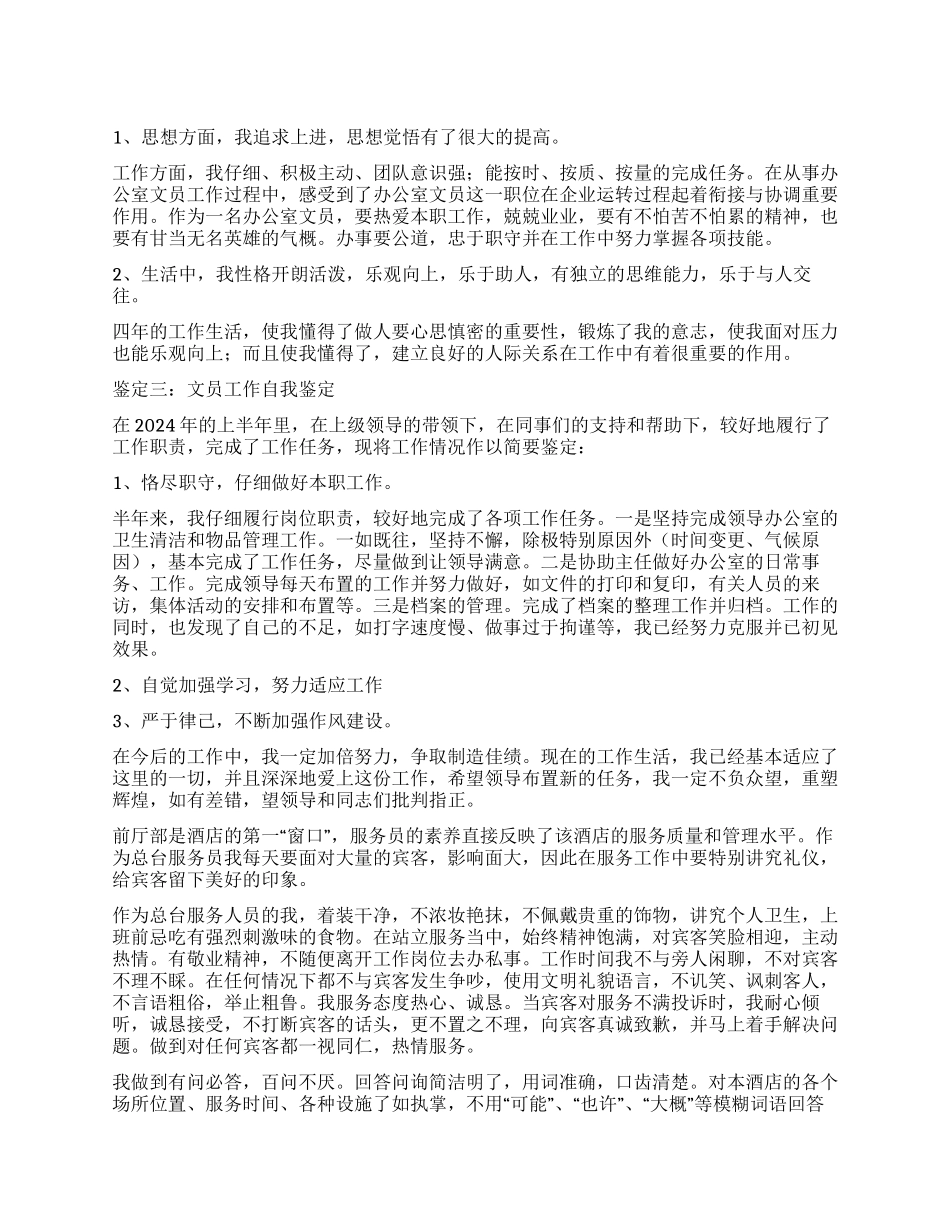 1、思想方面，我追求上进，思想觉悟有了很大的提高。

工作方面，我仔细、积极主动、团队意识强；能按时、按质、按量的完成任务。在从事办公室文员工作过程中，感受到了办公室文员这一职位在企业运转过程起着衔接与协调重要作用。作为一名办公室文员，要热爱本职工作，兢兢业业，要有不怕苦不怕累的精神，也要有甘当无名英雄的气概。办事要公道，忠于职守并在工作中努力掌握各项技能。

2、生活中，我性格开朗活泼，乐观向上，乐于助人，有独立的思维能力，乐于与人交往。

四年的工作生活，使我懂得了做人要心思慎密的重要性，锻炼了我的意志，使我面对压力也能乐观向上；而且使我懂得了，建立良好的人际关系在工作中有着很重要的作用。

鉴定三：文员工作自我鉴定

在 2024 年的上半年里，在上级领导的带领下，在同事们的支持和帮助下，较好地履行了工作职责，完成了工作任务，现将工作情况作以简要鉴定：

1、恪尽职守，仔细做好本职工作。

半年来，我仔细履行岗位职责，较好地完成了各项工作任务。一是坚持完成领导办公室的卫生清洁和物品管理工作。一如既往，坚持不懈，除极特别原因外（时间变更、气候原因），基本完成了工作任务，尽量做到让领导满意。二是协助主任做好办公室的日常事务、工作。完成领导每天布置的工作并努力做好，如文件的打印和复印，有关人员的来访，集体活动的安排和布置等。三是档案的管理。完成了档案的整理工作并归档。工作的同时，也发现了自己的不足，如打字速度慢、做事过于拘谨等，我已经努力克服并已初见效果。

2、自觉加强学习，努力适应工作

3、严于律己，不断加强作风建设。

在今后的工作中，我一定加倍努力，争取制造佳绩。现在的工作生活，我已经基本适应了这里的一切，并且深深地爱上这份工作，希望领导布置新的任务，我一定不负众望，重塑辉煌，如有差错，望领导和同志们批判指正。

前厅部是酒店的第一“窗口”，服务员的素养直接反映了该酒店的服务质量和管理水平。作为总台服务员我每天要面对大量的宾客，影响面大，因此在服务工作中要特别讲究礼仪，给宾客留下美好的印象。

作为总台服务人员的我，着装干净，不浓妆艳抹，不佩戴贵重的饰物，讲究个人卫生，上班前忌吃有强烈刺激味的食物。在站立服务当中，始终精神饱满，对宾客笑脸相迎，主动热情。有敬业精神，不随便离开工作岗位去办私事。工作时间我不与旁人闲聊，不对宾客不理不睬。在任何情况下都不与宾客发生争吵，使用文明礼貌语言，不讥笑、讽刺客人，不言语粗俗，举止粗鲁。我服务态度热心、诚恳。当宾客对服务不满投诉时，我耐心倾听，诚恳接受，不打断宾客的话头，更不置之不理，向宾客真诚致歉，并马上着手解决问题。做到对任何宾客都一视同仁，热情服务。

我做到有问必答，百问不厌。回答问询简洁明了，用词准确，口齿清楚。对本酒店的各个场所位置、服务时间、各种设施了如执掌，不用“可能”、“也许”、“大概”等模糊词语回答